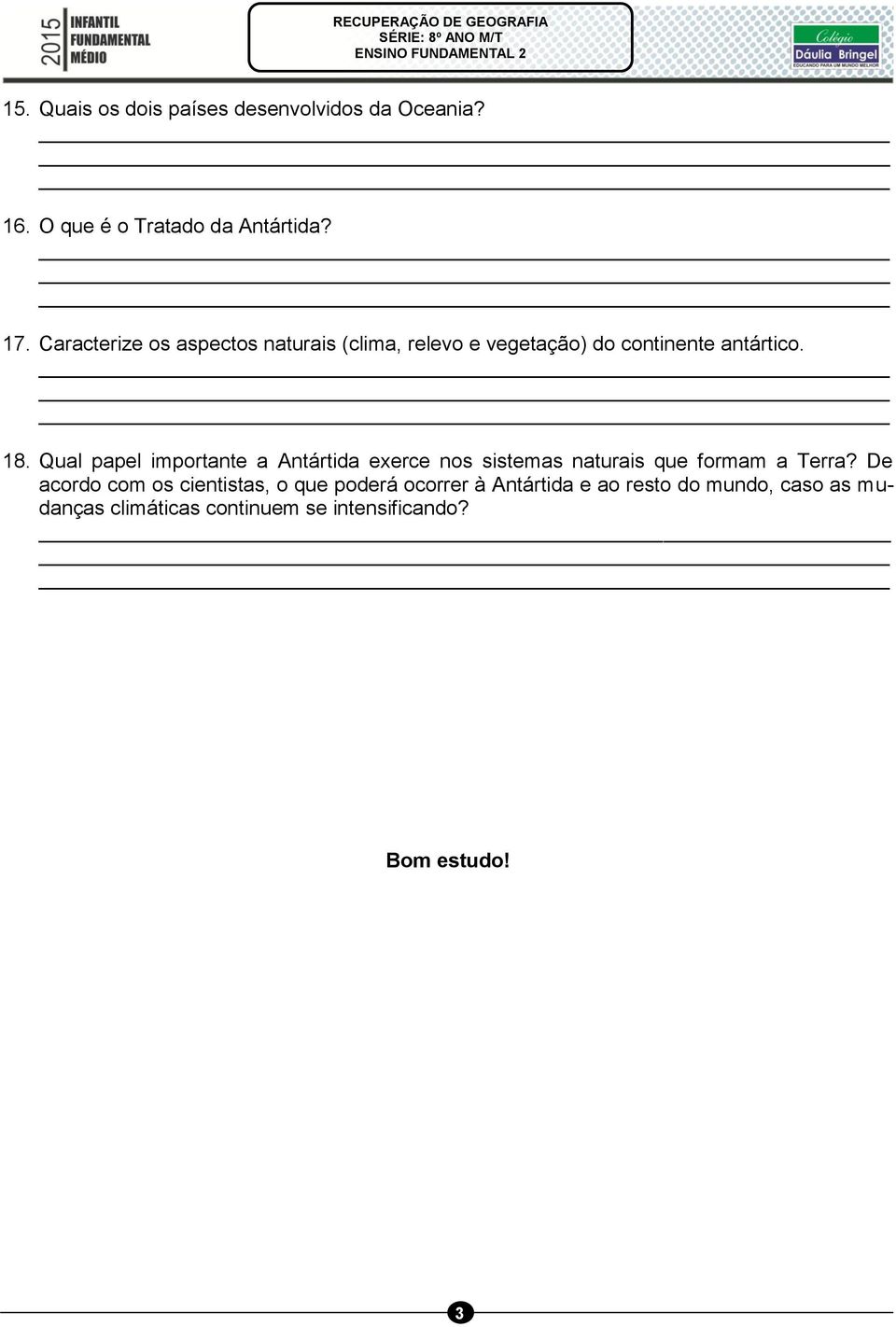 2015 INFANTIL FUNDAMENTAL MÉDIO

RECUPERAÇÃO DE GEOGRAFIA
SÉRIE: 8º ANO M/T
ENSINO FUNDAMENTAL 2

Colégio Dáulia Bringel
EDUCANDO PARA UM MUNDO MELHOR

15. Quais os dois países desenvolvidos da Oceania?

16. O que é o Tratado da Antártida?

17. Caracterize os aspectos naturais (clima, relevo e vegetação) do continente antártico.

18. Qual papel importante a Antártida exerce nos sistemas naturais que formam a Terra? De acordo com os cientistas, o que poderá ocorrer à Antártida e ao resto do mundo, caso as mudanças climáticas continuem se intensificando?

Bom estudo!

3